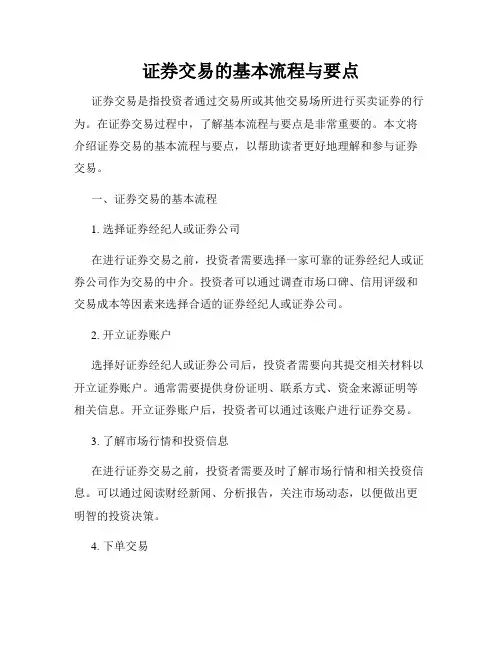 证券交易的基本流程与要点

证券交易是指投资者通过交易所或其他交易场所进行买卖证券的行为。在证券交易过程中，了解基本流程与要点是非常重要的。本文将介绍证券交易的基本流程与要点，以帮助读者更好地理解和参与证券交易。

一、证券交易的基本流程

1. 选择证券经纪人或证券公司

在进行证券交易之前，投资者需要选择一家可靠的证券经纪人或证券公司作为交易的中介。投资者可以通过调查市场口碑、信用评级和交易成本等因素来选择合适的证券经纪人或证券公司。

2. 开立证券账户

选择好证券经纪人或证券公司后，投资者需要向其提交相关材料以开立证券账户。通常需要提供身份证明、联系方式、资金来源证明等相关信息。开立证券账户后，投资者可以通过该账户进行证券交易。

3. 了解市场行情和投资信息

在进行证券交易之前，投资者需要及时了解市场行情和相关投资信息。可以通过阅读财经新闻、分析报告，关注市场动态，以便做出更明智的投资决策。

4. 下单交易